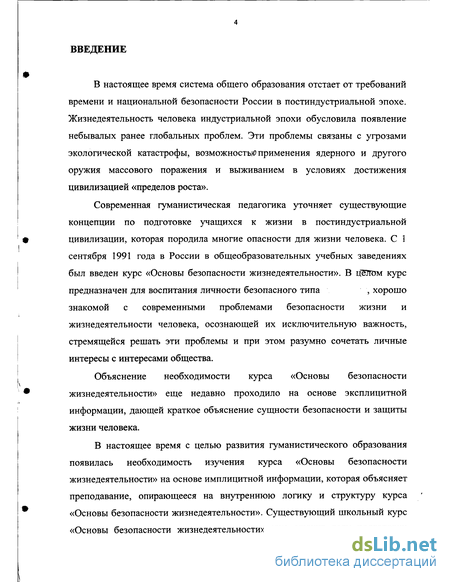 4

ВВЕДЕНИЕ

В настоящее время система общего образования отстает от требований времени и национальной безопасности России в постиндустриальной эпохе. Жизнедеятельность человека индустриальной эпохи обусловила появление небывалых ранее глобальных проблем. Эти проблемы связаны с угрозами экологической катастрофы, возможностью применения ядерного и другого оружия массового поражения и выживанием в условиях достижения цивилизацией «пределов роста».

Современная гуманистическая педагогика уточняет существующие концепции по подготовке учащихся к жизни в постиндустриальной цивилизации, которая породила многие опасности для жизни человека. С 1 сентября 1991 года в России в общеобразовательных учебных заведениях был введен курс «Основы безопасности жизнедеятельности». В целом курс предназначен для воспитания личности безопасного типа , хорошо знакомой с современными проблемами безопасности жизни и жизнедеятельности человека, осознающей их исключительную важность, стремящейся решать эти проблемы и при этом разумно сочетать личные интересы с интересами общества.

Объяснение необходимости курса «Основы безопасности жизнедеятельности» еще недавно проходило на основе эксплицитной информации, дающей краткое объяснение сущности безопасности и защиты жизни человека.

В настоящее время с целью развития гуманистического образования появилась необходимость изучения курса «Основы безопасности жизнедеятельности» на основе имплицитной информации, которая объясняет преподавание, опирающееся на внутреннюю логику и структуру курса «Основы безопасности жизнедеятельности». Существующий школьный курс «Основы безопасности жизнедеятельности»

dsLib.net
библиотека диссертаций